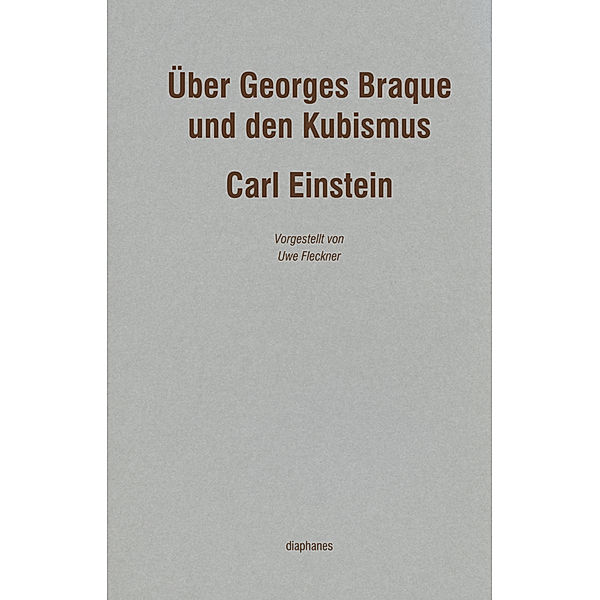 Über Georges Braque und den Kubismus

Carl Einstein

Vorgestellt von
Uwe Fleckner

diaphanes